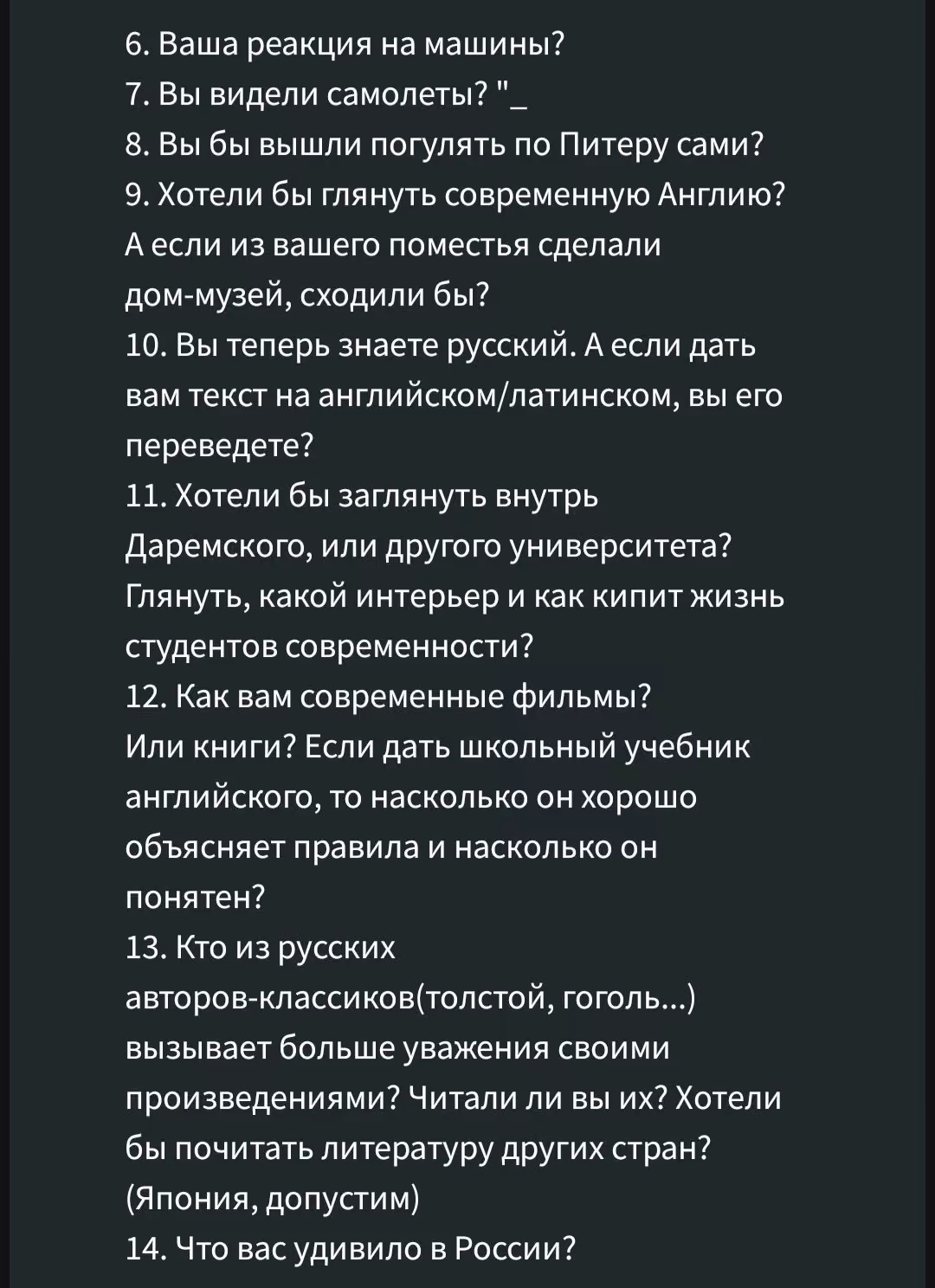 6. Ваша реакция на машины?
7. Вы видели самолеты? "_
8. Вы бы вышли погулять по Питеру сами?
9. Хотели бы глянуть современную Англию? А если из вашего поместья сделали дом-музей, сходили бы?
10. Вы теперь знаете русский. А если дать вам текст на английском/латинском, вы его переведете?
11. Хотели бы заглянуть внутрь Даремского, или другого университета? Глянуть, какой интерьер и как кипит жизнь студентов современности?
12. Как вам современные фильмы? Или книги? Если дать школьный учебник английского, то насколько он хорошо объясняет правила и насколько он понятен?
13. Кто из русских авторов-классиков(толстой, гоголь...) вызывает больше уважения своими произведениями? Читали ли вы их? Хотели бы почитать литературу других стран? (Япония, допустим)
14. Что вас удивило в России?